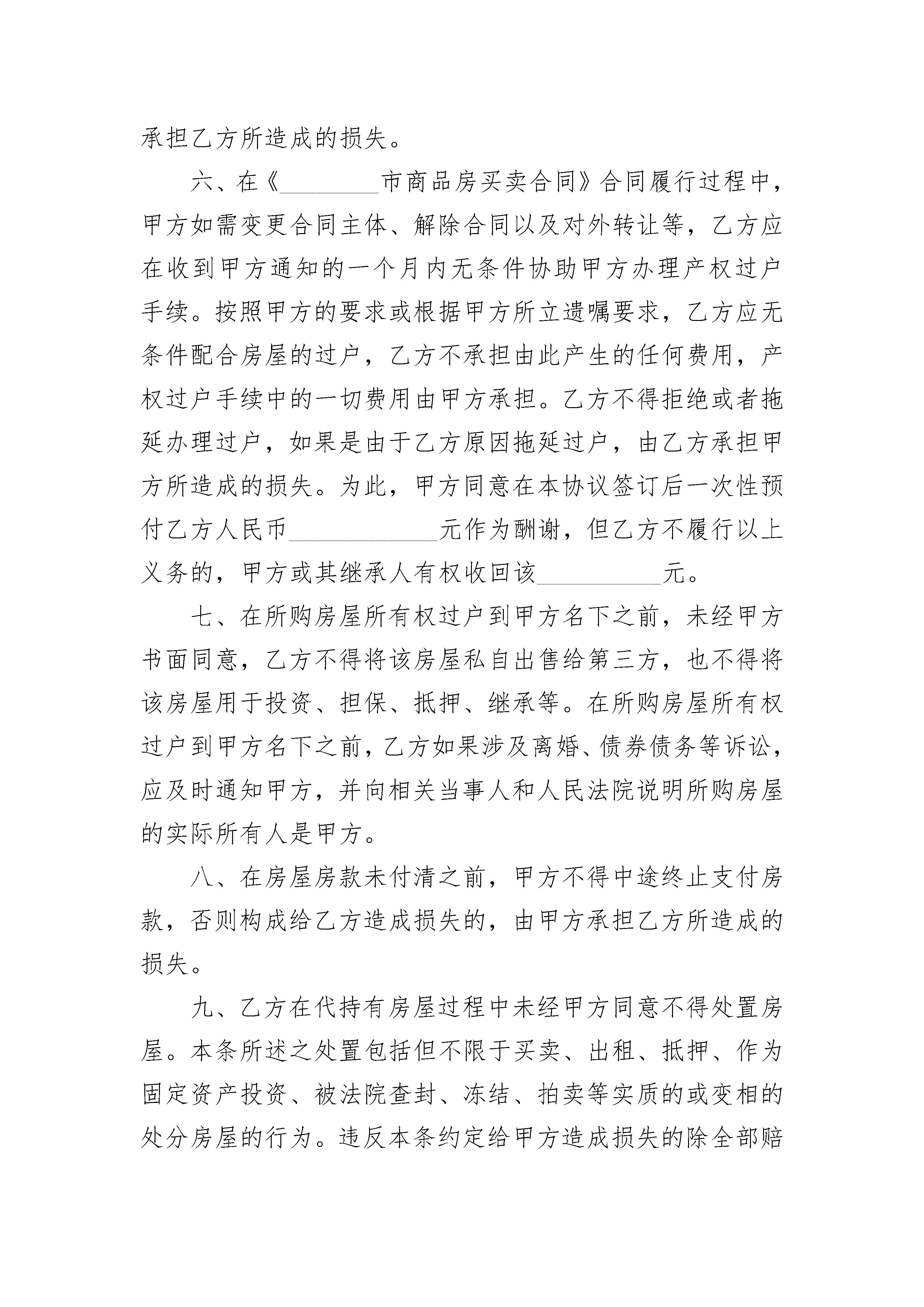 承担乙方所造成的损失。

六、在《________市商品房买卖合同》合同履行过程中，甲方如需变更合同主体、解除合同以及对外转让等，乙方应在收到甲方通知的一个月内无条件协助甲方办理产权过户手续。按照甲方的要求或根据甲方所立遗嘱要求，乙方应无条件配合房屋的过户，乙方不承担由此产生的任何费用，产权过户手续中的一切费用由甲方承担。乙方不得拒绝或者拖延办理过户，如果是由于乙方原因拖延过户，由乙方承担甲方所造成的损失。为此，甲方同意在本协议签订后一次性预付乙方人民币____________元作为酬谢，但乙方不履行以上义务的，甲方或其继承人有权收回该__________元。

七、在所购房屋所有权过户到甲方名下之前，未经甲方书面同意，乙方不得将该房屋私自出售给第三方，也不得将该房屋用于投资、担保、抵押、继承等。在所购房屋所有权过户到甲方名下之前，乙方如果涉及离婚、债券债务等诉讼，应及时通知甲方，并向相关当事人和人民法院说明所购房屋的实际所有人是甲方。

八、在房屋房款未付清之前，甲方不得中途终止支付房款，否则构成给乙方造成损失的，由甲方承担乙方所造成的损失。

九、乙方在代持有房屋过程中未经甲方同意不得处置房屋。本条所述之处置包括但不限于买卖、出租、抵押、作为固定资产投资、被法院查封、冻结、拍卖等实质的或变相的处分房屋的行为。违反本条约定给甲方造成损失的除全部赔